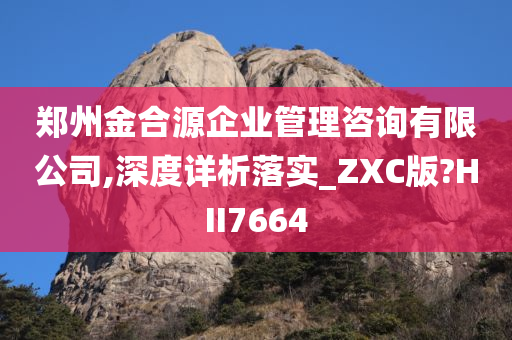 郑州金合源企业管理咨询有限公司,深度详析落实_ZXC版?HII7664